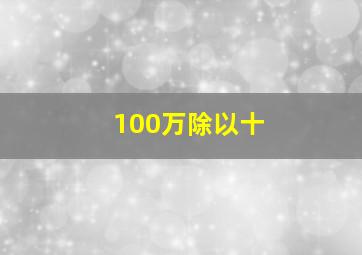 100万除以十